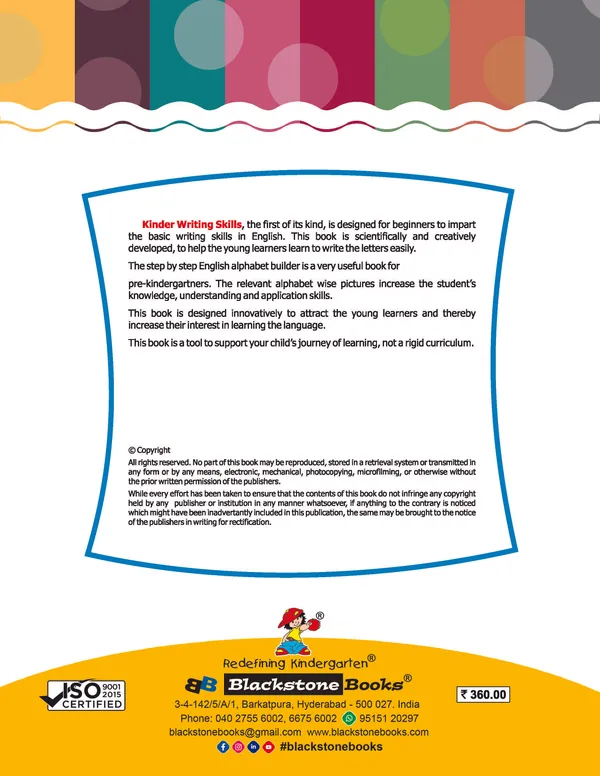 Kinder Writing Skills, the first of its kind, is designed for beginners to impart the basic writing skills in English. This book is scientifically and creatively developed, to help the young learners learn to write the letters easily.

The step by step English alphabet builder is a very useful book for

pre-kindergartners. The relevant alphabet wise pictures increase the student's knowledge, understanding and application skills.

This book is designed innovatively to attract the young learners and thereby increase their interest in learning the language.

This book is a tool to support your child's journey of learning, not a rigid curriculum.

© Copyright
All rights reserved. No part of this book may be reproduced, stored in a retrieval system or transmitted in any form or by any means, electronic, mechanical, photocopying, microfilming, or otherwise without the prior written permission of the publishers.

While every effort has been taken to ensure that the contents of this book do not infringe any copyright held by any publisher or institution in any manner whatsoever, if anything to the contrary is noticed which might have been inadvertantly included in this publication, the same may be brought to the notice of the publishers in writing for rectification.

®

Redefining Kindergarten®

BB Blackstone Books®

ISO 9001 2015 CERTIFIED

₹ 360.00

3-4-142/5/A/1, Barkatpura, Hyderabad - 500 027. India
Phone: 040 2755 6002, 6675 6002 95151 20297
blackstonebooks@gmail.com www.blackstonebooks.com
#blackstonebooks